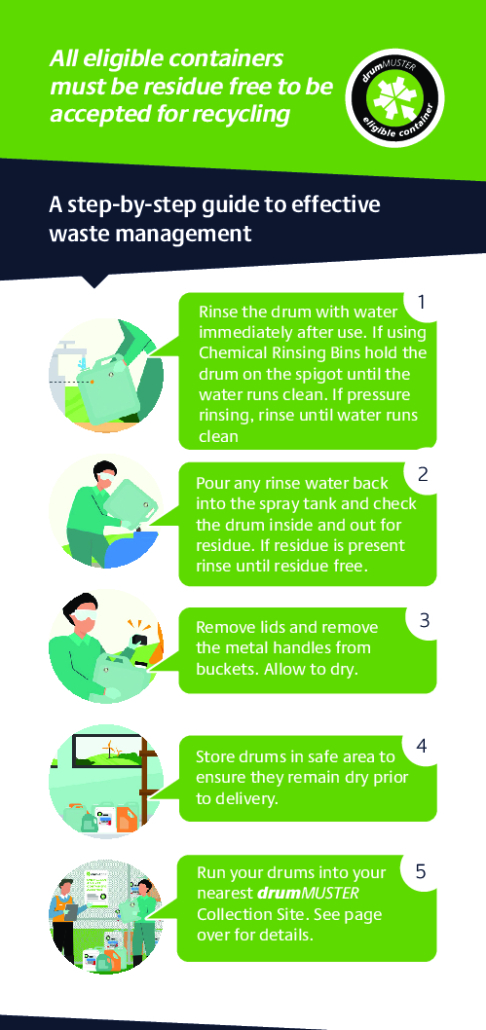 All eligible containers must be residue free to be accepted for recycling

drumMUSTER eligible container

A step-by-step guide to effective waste management

1
Rinse the drum with water immediately after use. If using Chemical Rinsing Bins hold the drum on the spigot until the water runs clean. If pressure rinsing, rinse until water runs clean

2
Pour any rinse water back into the spray tank and check the drum inside and out for residue. If residue is present rinse until residue free.

3
Remove lids and remove the metal handles from buckets. Allow to dry.

4
Store drums in safe area to ensure they remain dry prior to delivery.

5
Run your drums into your nearest drumMUSTER Collection Site. See page over for details.